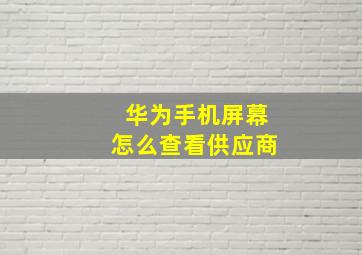 华为手机屏幕
怎么查看供应商